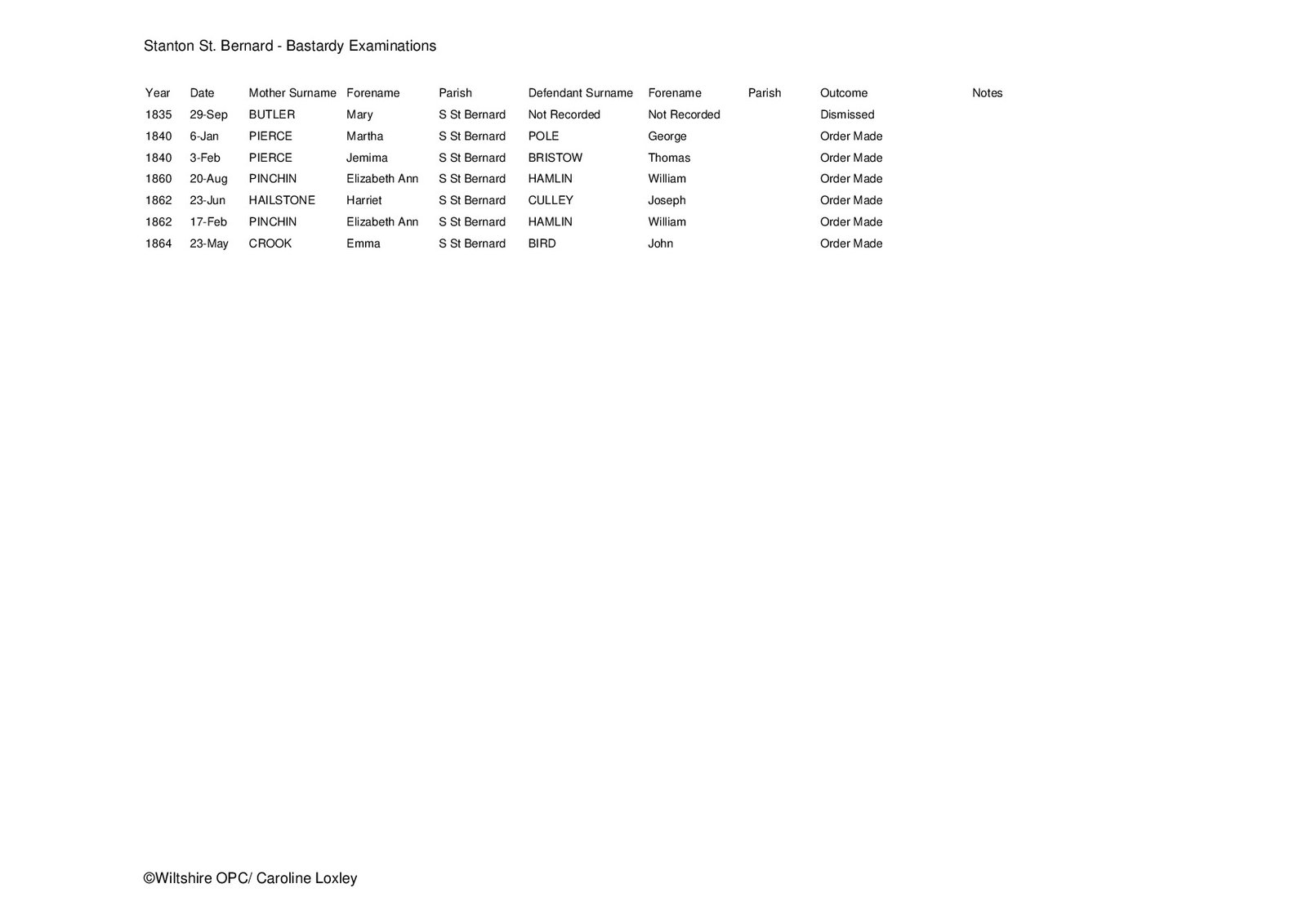 Stanton St. Bernard - Bastardy Examinations

| Year | Date | Mother Surname | Forename | Parish | Defendant Surname | Forename | Parish | Outcome | Notes |
|---|---|---|---|---|---|---|---|---|---|
| 1835 | 29-Sep | BUTLER | Mary | S St Bernard | Not Recorded | Not Recorded | | Dismissed | |
| 1840 | 6-Jan | PIERCE | Martha | S St Bernard | POLE | George | | Order Made | |
| 1840 | 3-Feb | PIERCE | Jemima | S St Bernard | BRISTOW | Thomas | | Order Made | |
| 1860 | 20-Aug | PINCHIN | Elizabeth Ann | S St Bernard | HAMLIN | William | | Order Made | |
| 1862 | 23-Jun | HAILSTONE | Harriet | S St Bernard | CULLEY | Joseph | | Order Made | |
| 1862 | 17-Feb | PINCHIN | Elizabeth Ann | S St Bernard | HAMLIN | William | | Order Made | |
| 1864 | 23-May | CROOK | Emma | S St Bernard | BIRD | John | | Order Made | |

©Wiltshire OPC/ Caroline Loxley